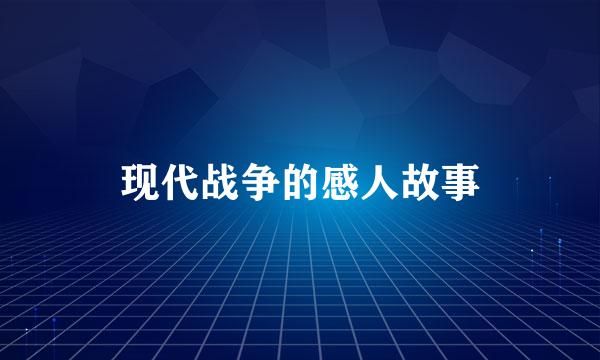 现代战争的感人故事